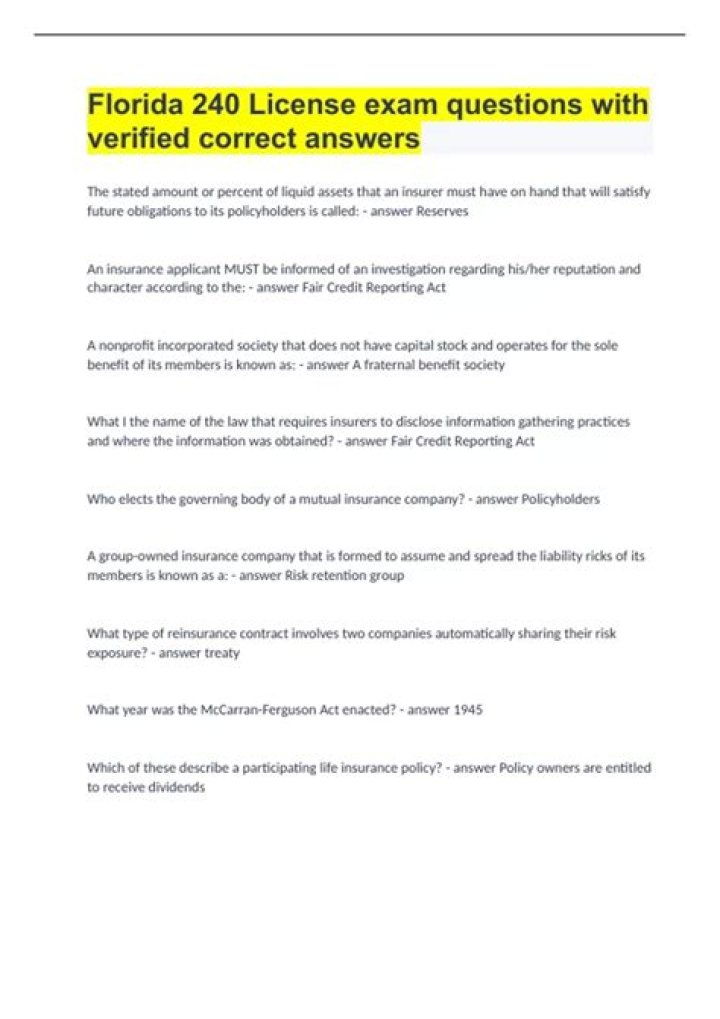 Florida 240 License exam questions with verified correct answers

The stated amount or percent of liquid assets that an insurer must have on hand that will satisfy future obligations to its policyholders is called: - answer Reserves

An insurance applicant MUST be informed of an investigation regarding his/her reputation and character according to the: - answer Fair Credit Reporting Act

A nonprofit incorporated society that does not have capital stock and operates for the sole benefit of its members is known as: - answer A fraternal benefit society

What I the name of the law that requires insurers to disclose information gathering practices and where the information was obtained? - answer Fair Credit Reporting Act

Who elects the governing body of a mutual insurance company? - answer Policyholders

A group-owned insurance company that is formed to assume and spread the liability ricks of its members is known as a: - answer Risk retention group

What type of reinsurance contract involves two companies automatically sharing their risk exposure? - answer treaty

What year was the McCarran-Ferguson Act enacted? - answer 1945

Which of these describe a participating life insurance policy? - answer Policy owners are entitled to receive dividends